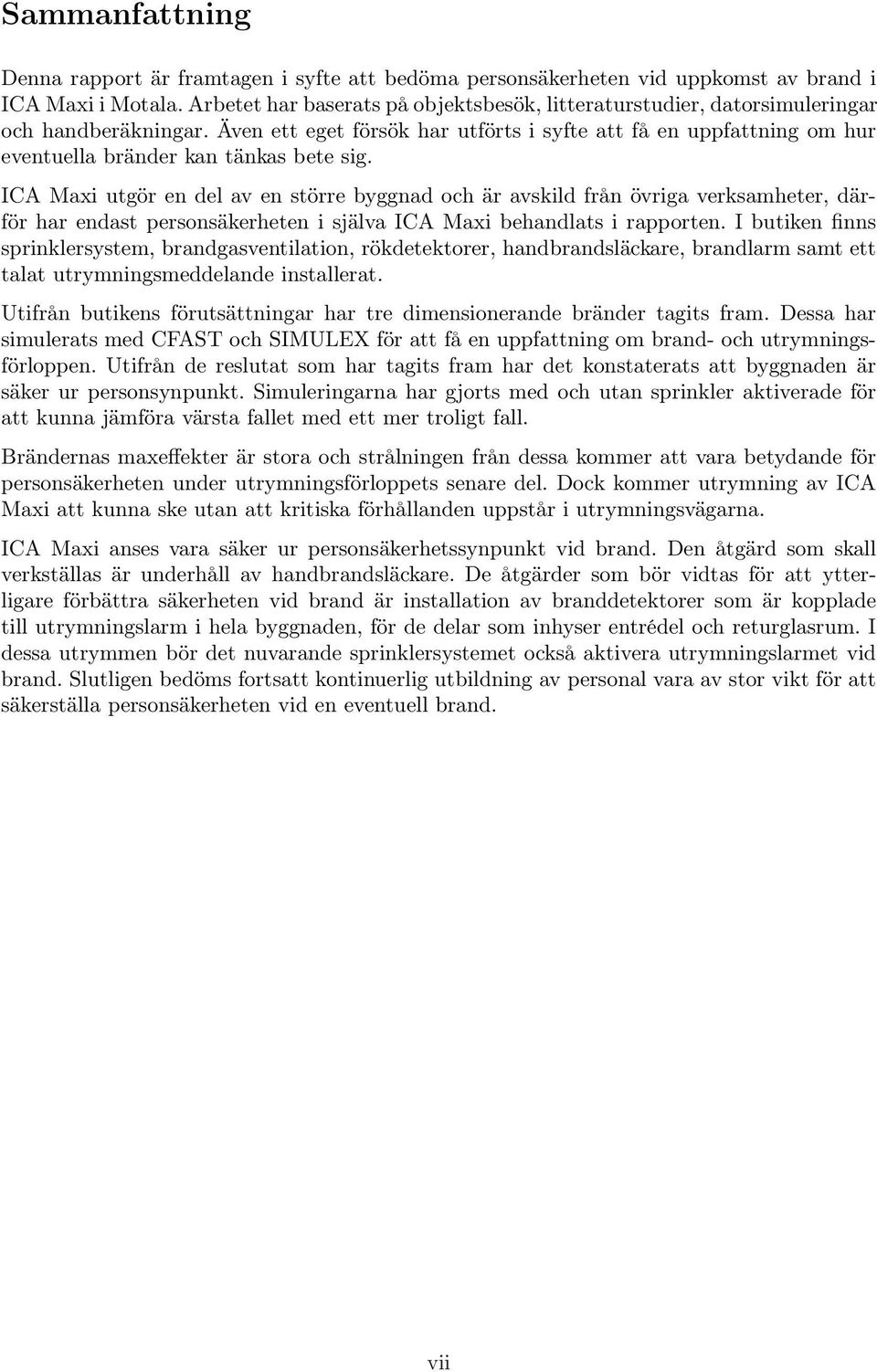 Sammanfattning

Denna rapport är framtagen i syfte att bedöma personsäkerheten vid uppkomst av brand i ICA Maxi i Motala. Arbetet har baserats på objektsbesök, litteraturstudier, datorsimuleringar och handberäkningar. Även ett eget försök har utförts i syfte att få en uppfattning om hur eventuella bränder kan tänkas bete sig.

ICA Maxi utgör en del av en större byggnad och är avskild från övriga verksamheter, därför har endast personsäkerheten i själva ICA Maxi behandlats i rapporten. I butiken finns sprinklersystem, brandgasventilation, rökdetektorer, handbrandsläckare, brandlarm samt ett talat utrymningsmeddelande installerat.

Utifrån butikens förutsättningar har tre dimensionerande bränder tagits fram. Dessa har simulerats med CFAST och SIMULEX för att få en uppfattning om brand- och utrymningsförloppen. Utifrån de reslutat som har tagits fram har det konstaterats att byggnaden är säker ur personsynpunkt. Simuleringarna har gjorts med och utan sprinkler aktiverade för att kunna jämföra värsta fallet med ett mer troligt fall.

Brändernas maxeffekter är stora och strålningen från dessa kommer att vara betydande för personsäkerheten under utrymningsförloppets senare del. Dock kommer utrymning av ICA Maxi att kunna ske utan att kritiska förhållanden uppstår i utrymningsvägarna.

ICA Maxi anses vara säker ur personsäkerhetssynpunkt vid brand. Den åtgärd som skall verkställas är underhåll av handbrandsläckare. De åtgärder som bör vidtas för att ytterligare förbättra säkerheten vid brand är installation av branddetektorer som är kopplade till utrymningslarm i hela byggnaden, för de delar som inhyser entrédel och returglasrum. I dessa utrymmen bör det nuvarande sprinklersystemet också aktivera utrymningslarmet vid brand. Slutligen bedöms fortsatt kontinuerlig utbildning av personal vara av stor vikt för att säkerställa personsäkerheten vid en eventuell brand.

vii